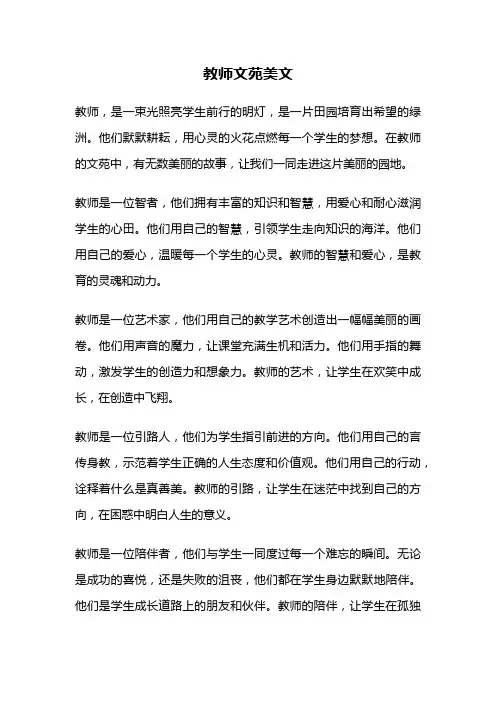 教师文苑美文

教师，是一束光照亮学生前行的明灯，是一片田园培育出希望的绿洲。他们默默耕耘，用心灵的火花点燃每一个学生的梦想。在教师的文苑中，有无数美丽的故事，让我们一同走进这片美丽的园地。

教师是一位智者，他们拥有丰富的知识和智慧，用爱心和耐心滋润学生的心田。他们用自己的智慧，引领学生走向知识的海洋。他们用自己的爱心，温暖每一个学生的心灵。教师的智慧和爱心，是教育的灵魂和动力。

教师是一位艺术家，他们用自己的教学艺术创造出一幅幅美丽的画卷。他们用声音的魔力，让课堂充满生机和活力。他们用手指的舞动，激发学生的创造力和想象力。教师的艺术，让学生在欢笑中成长，在创造中飞翔。

教师是一位引路人，他们为学生指引前进的方向。他们用自己的言传身教，示范着学生正确的人生态度和价值观。他们用自己的行动，诠释着什么是真善美。教师的引路，让学生在迷茫中找到自己的方向，在困惑中明白人生的意义。

教师是一位陪伴者，他们与学生一同度过每一个难忘的瞬间。无论是成功的喜悦，还是失败的沮丧，他们都在学生身边默默地陪伴。他们是学生成长道路上的朋友和伙伴。教师的陪伴，让学生在孤独